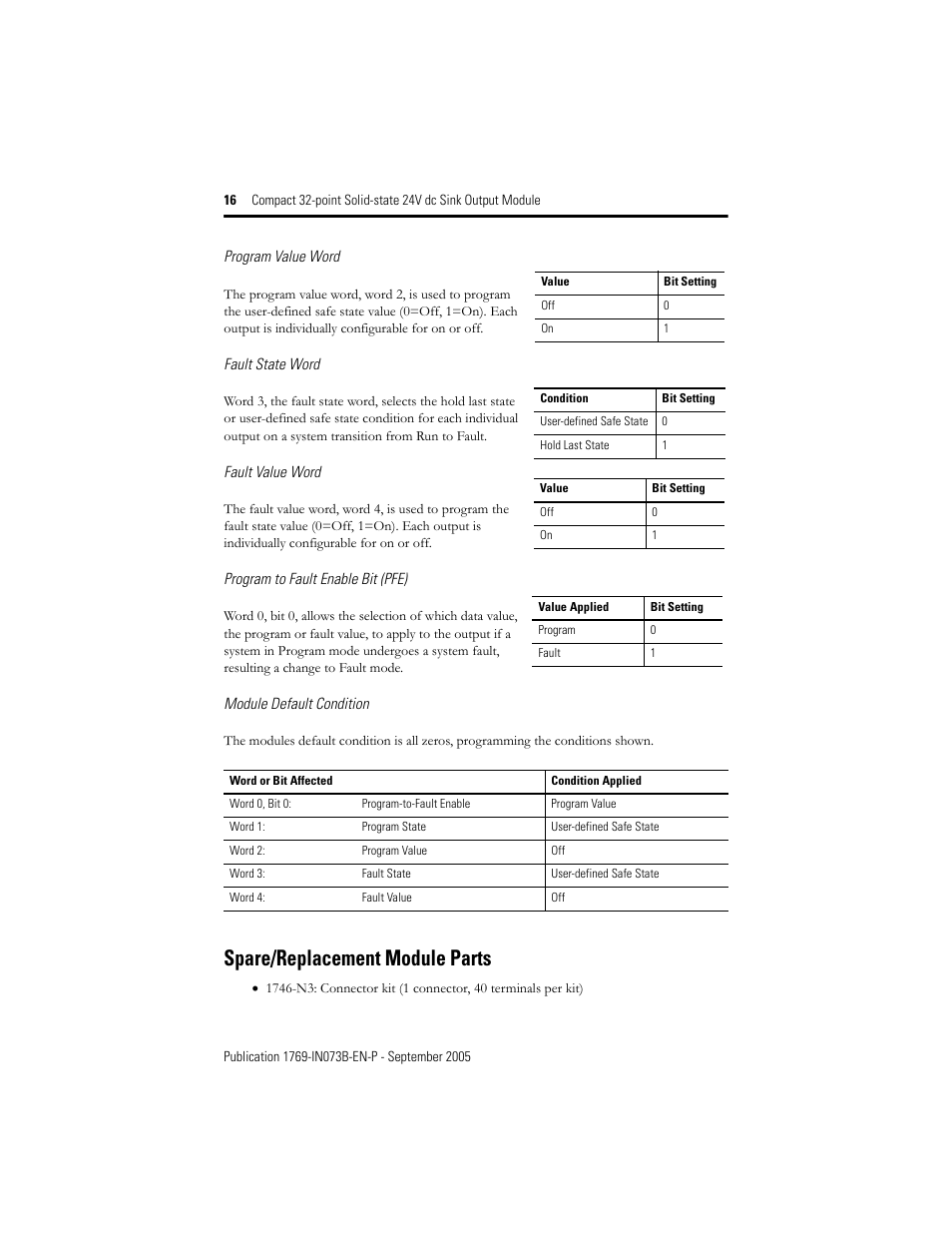 16 Compact 32-point Solid-state 24V dc Sink Output Module

Program Value Word

The program value word, word 2, is used to program the user-defined safe state value (0=Off, 1=On). Each output is individually configurable for on or off.

| Value | Bit Setting |
|---|---|
| Off | 0 |
| On | 1 |

Fault State Word

Word 3, the fault state word, selects the hold last state or user-defined safe state condition for each individual output on a system transition from Run to Fault.

| Condition | Bit Setting |
|---|---|
| User-defined Safe State | 0 |
| Hold Last State | 1 |

Fault Value Word

The fault value word, word 4, is used to program the fault state value (0=Off, 1=On). Each output is individually configurable for on or off.

| Value | Bit Setting |
|---|---|
| Off | 0 |
| On | 1 |

Program to Fault Enable Bit (PFE)

Word 0, bit 0, allows the selection of which data value, the program or fault value, to apply to the output if a system in Program mode undergoes a system fault, resulting a change to Fault mode.

| Value Applied | Bit Setting |
|---|---|
| Program | 0 |
| Fault | 1 |

Module Default Condition

The modules default condition is all zeros, programming the conditions shown.

| Word or Bit Affected | | Condition Applied |
|---|---|---|
| Word 0, Bit 0: | Program-to-Fault Enable | Program Value |
| Word 1: | Program State | User-defined Safe State |
| Word 2: | Program Value | Off |
| Word 3: | Fault State | User-defined Safe State |
| Word 4: | Fault Value | Off |

Spare/Replacement Module Parts

• 1746-N3: Connector kit (1 connector, 40 terminals per kit)

Publication 1769-IN073B-EN-P - September 2005